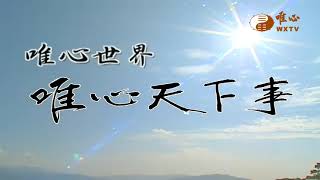 唯心
WXTV

唯心世界

唯心天下事